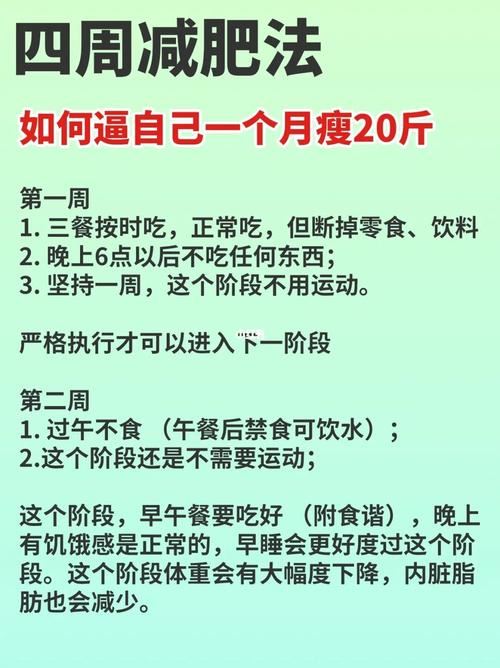 四周减肥法

如何逼自己一个月瘦20斤

第一周
1. 三餐按时吃，正常吃，但断掉零食、饮料
2. 晚上6点以后不吃任何东西；
3. 坚持一周，这个阶段不用运动。

严格执行才可以进入下一阶段

第二周
1. 过午不食 （午餐后禁食可饮水）；
2.这个阶段还是不需要运动；

这个阶段，早午餐要吃好 （附食谱），晚上有饥饿感是正常的，早睡会更好度过这个阶段。这个阶段体重会有大幅度下降，内脏脂肪也会减少。